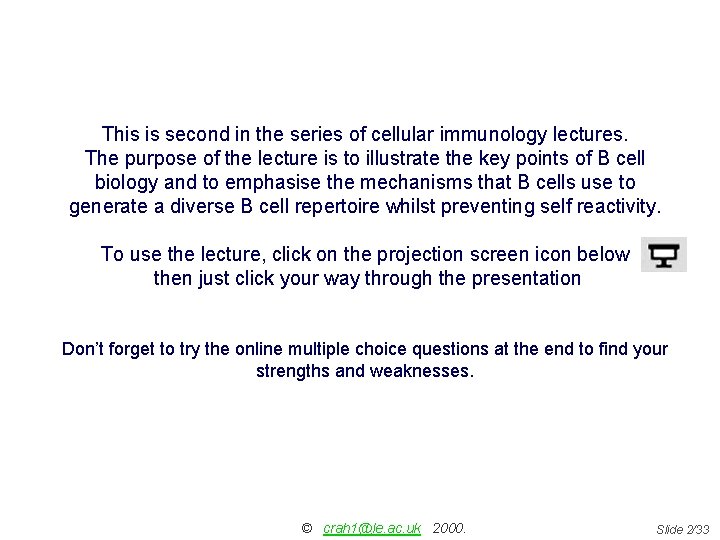 This is second in the series of cellular immunology lectures. The purpose of the lecture is to illustrate the key points of B cell biology and to emphasise the mechanisms that B cells use to generate a diverse B cell repertoire whilst preventing self reactivity.

To use the lecture, click on the projection screen icon below then just click your way through the presentation

Don't forget to try the online multiple choice questions at the end to find your strengths and weaknesses.

© crah1@le.ac.uk 2000.

Slide 2/33